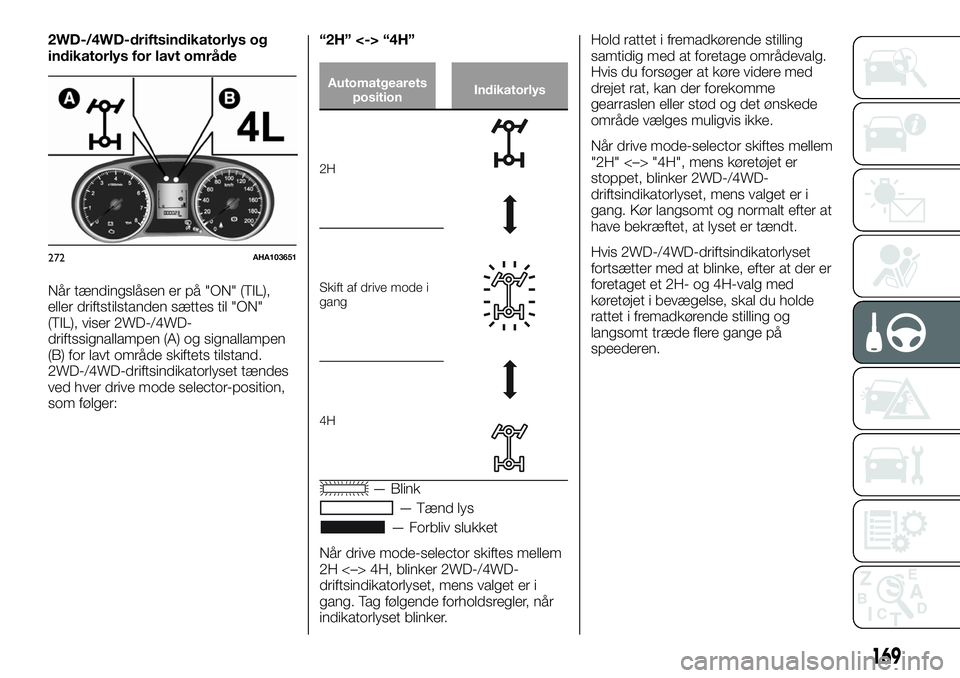 2WD-/4WD-driftsindikatorlys og indikatorlys for lavt område

A

B

4L

272 AHA103651

Når tændingslåsen er på "ON" (TIL), eller driftstilstanden sættes til "ON" (TIL), viser 2WD-/4WD-driftssignallampen (A) og signallampen (B) for lavt område skiftets tilstand. 2WD-/4WD-driftsindikatorlyset tændes ved hver drive mode selector-position, som følger:

“2H” <-> “4H”

| Automatgearets position | Indikatorlys |
|---|---|
| 2H | |
| Skift af drive mode i gang | |
| 4H | |

— Blink

— Tænd lys

— Forbliv slukket

Når drive mode-selector skiftes mellem 2H <–> 4H, blinker 2WD-/4WD-driftsindikatorlyset, mens valget er i gang. Tag følgende forholdsregler, når indikatorlyset blinker.

Hold rattet i fremadkørende stilling samtidig med at foretage områdevalg. Hvis du forsøger at køre videre med drejet rat, kan der forekomme gearraslen eller stød og det ønskede område vælges muligvis ikke.

Når drive mode-selector skiftes mellem "2H" <–> "4H", mens køretøjet er stoppet, blinker 2WD-/4WD-driftsindikatorlyset, mens valget er i gang. Kør langsomt og normalt efter at have bekræftet, at lyset er tændt.

Hvis 2WD-/4WD-driftsindikatorlyset fortsætter med at blinke, efter at der er foretaget et 2H- og 4H-valg med køretøjet i bevægelse, skal du holde rattet i fremadkørende stilling og langsomt træde flere gange på speederen.

169

carmanualsonline.info